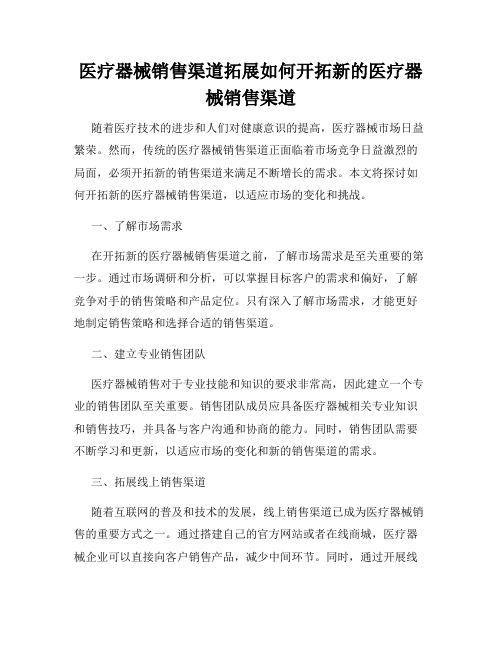 医疗器械销售渠道拓展如何开拓新的医疗器械销售渠道

随着医疗技术的进步和人们对健康意识的提高，医疗器械市场日益繁荣。然而，传统的医疗器械销售渠道正面临着市场竞争日益激烈的局面，必须开拓新的销售渠道来满足不断增长的需求。本文将探讨如何开拓新的医疗器械销售渠道，以适应市场的变化和挑战。

一、了解市场需求

在开拓新的医疗器械销售渠道之前，了解市场需求是至关重要的第一步。通过市场调研和分析，可以掌握目标客户的需求和偏好，了解竞争对手的销售策略和产品定位。只有深入了解市场需求，才能更好地制定销售策略和选择合适的销售渠道。

二、建立专业销售团队

医疗器械销售对于专业技能和知识的要求非常高，因此建立一个专业的销售团队至关重要。销售团队成员应具备医疗器械相关专业知识和销售技巧，并具备与客户沟通和协商的能力。同时，销售团队需要不断学习和更新，以适应市场的变化和新的销售渠道的需求。

三、拓展线上销售渠道

随着互联网的普及和技术的发展，线上销售渠道已成为医疗器械销售的重要方式之一。通过搭建自己的官方网站或者在线商城，医疗器械企业可以直接向客户销售产品，减少中间环节。同时，通过开展线